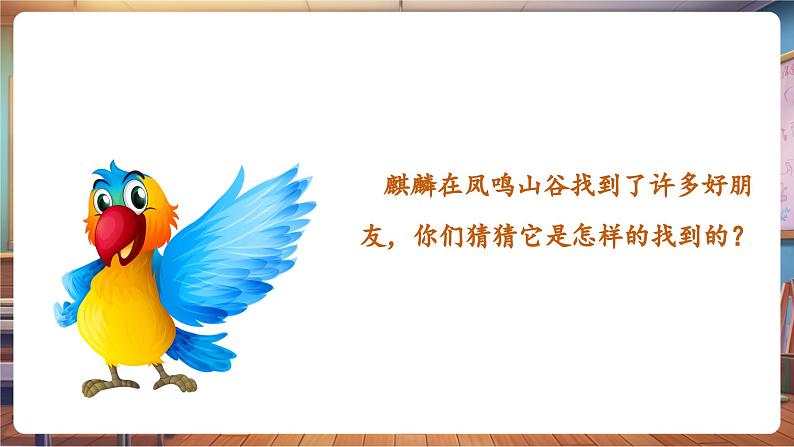 麒麟在凤鸣山谷找到了许多好朋友，你们猜猜它是怎样的找到的？